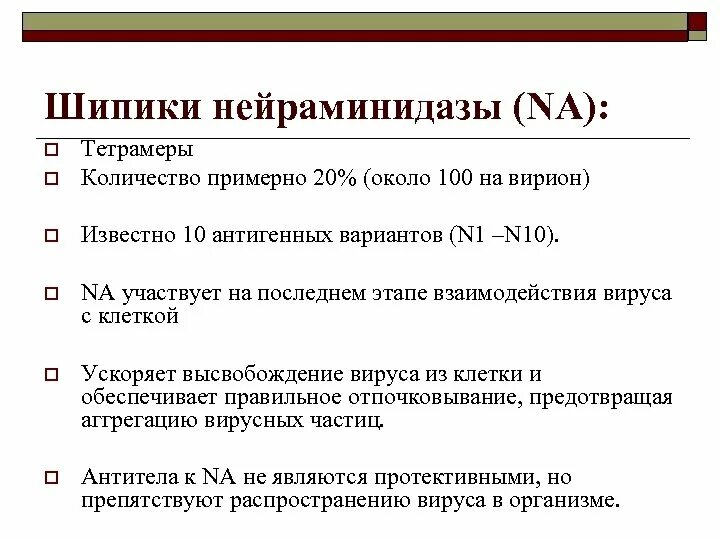 Шипики нейраминидазы (NA):

Тетрамеры

Количество примерно 20% (около 100 на вирион)

Известно 10 антигенных вариантов (N1 –N10).

NA участвует на последнем этапе взаимодействия вируса с клеткой

Ускоряет высвобождение вируса из клетки и обеспечивает правильное отпочковывание, предотвращая аггрегацию вирусных частиц.

Антитела к NA не являются протективными, но препятствуют распространению вируса в организме.